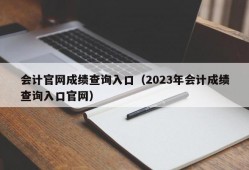 会计官网成绩查询入口（2023年会计成绩查询入口官网）